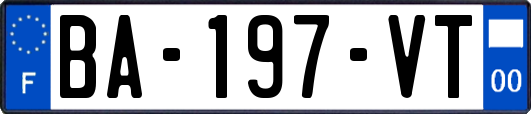 F

BA-197-VT

00